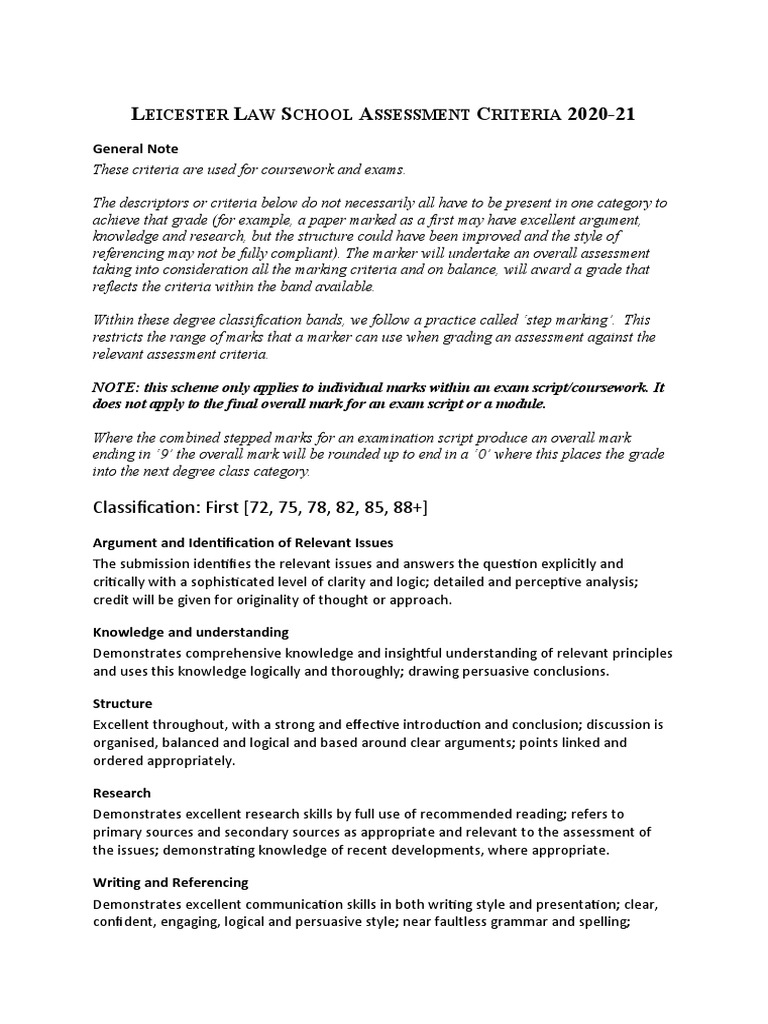 LEICESTER LAW SCHOOL ASSESSMENT CRITERIA 2020-21

General Note

These criteria are used for coursework and exams.

The descriptors or criteria below do not necessarily all have to be present in one category to achieve that grade (for example, a paper marked as a first may have excellent argument, knowledge and research, but the structure could have been improved and the style of referencing may not be fully compliant). The marker will undertake an overall assessment taking into consideration all the marking criteria and on balance, will award a grade that reflects the criteria within the band available.

Within these degree classification bands, we follow a practice called 'step marking'. This restricts the range of marks that a marker can use when grading an assessment against the relevant assessment criteria.

NOTE: this scheme only applies to individual marks within an exam script/coursework. It does not apply to the final overall mark for an exam script or a module.

Where the combined stepped marks for an examination script produce an overall mark ending in '9' the overall mark will be rounded up to end in a '0' where this places the grade into the next degree class category.

Classification: First [72, 75, 78, 82, 85, 88+]

Argument and Identification of Relevant Issues

The submission identifies the relevant issues and answers the question explicitly and critically with a sophisticated level of clarity and logic; detailed and perceptive analysis; credit will be given for originality of thought or approach.

Knowledge and understanding

Demonstrates comprehensive knowledge and insightful understanding of relevant principles and uses this knowledge logically and thoroughly; drawing persuasive conclusions.

Structure

Excellent throughout, with a strong and effective introduction and conclusion; discussion is organised, balanced and logical and based around clear arguments; points linked and ordered appropriately.

Research

Demonstrates excellent research skills by full use of recommended reading; refers to primary sources and secondary sources as appropriate and relevant to the assessment of the issues; demonstrating knowledge of recent developments, where appropriate.

Writing and Referencing

Demonstrates excellent communication skills in both writing style and presentation; clear, confident, engaging, logical and persuasive style; near faultless grammar and spelling;